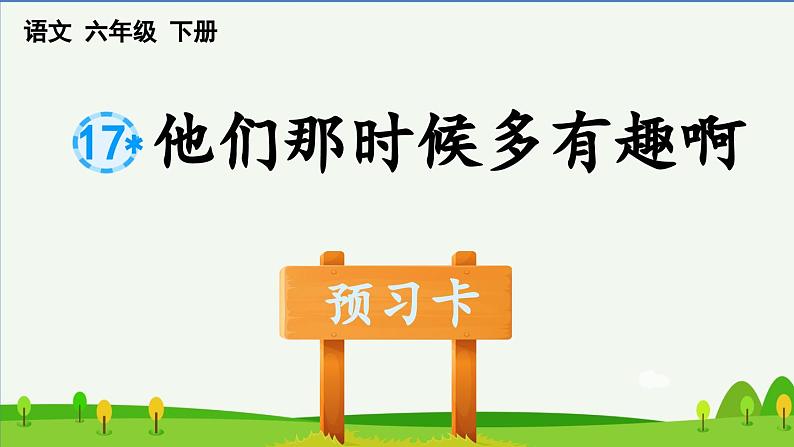 语文 六年级 下册

17* 他们那时候多有趣啊

预习卡